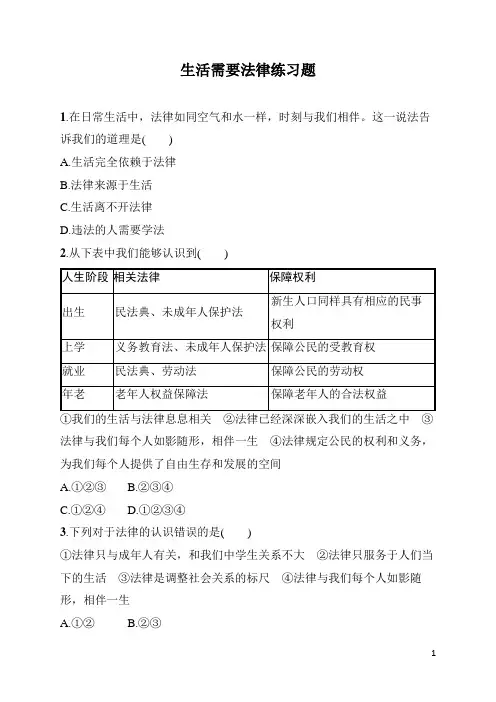 生活需要法律练习题

1.在日常生活中，法律如同空气和水一样，时刻与我们相伴。这一说法告诉我们的道理是(　　)

A.生活完全依赖于法律

B.法律来源于生活

C.生活离不开法律

D.违法的人需要学法

2.从下表中我们能够认识到(　　)

| 人生阶段 | 相关法律 | 保障权利 |
|---|---|---|
| 出生 | 民法典、未成年人保护法 | 新生人口同样具有相应的民事权利 |
| 上学 | 义务教育法、未成年人保护法 | 保障公民的受教育权 |
| 就业 | 民法典、劳动法 | 保障公民的劳动权 |
| 年老 | 老年人权益保障法 | 保障老年人的合法权益 |

①我们的生活与法律息息相关　②法律已经深深嵌入我们的生活之中　③法律与我们每个人如影随形，相伴一生　④法律规定公民的权利和义务，为我们每个人提供了自由生存和发展的空间

A.①②③　　B.②③④

C.①②④　　D.①②③④

3.下列对于法律的认识错误的是(　　)

①法律只与成年人有关，和我们中学生关系不大　②法律只服务于人们当下的生活　③法律是调整社会关系的标尺　④法律与我们每个人如影随形，相伴一生

A.①②　　B.②③

1